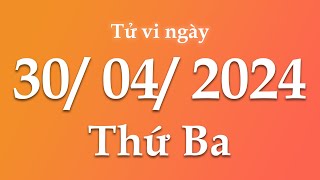 Tử vi ngày

30/ 04/ 2024

Thứ Ba